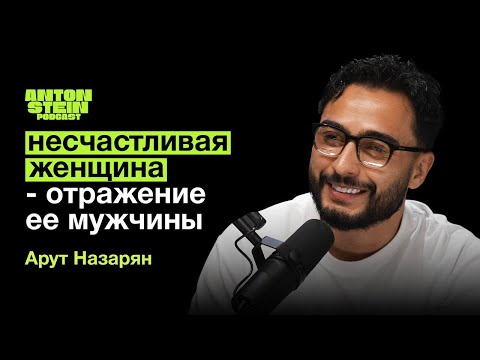 ANTON STEIN PODCAST

несчастливая женщина - отражение ее мужчины

Арут Назарян